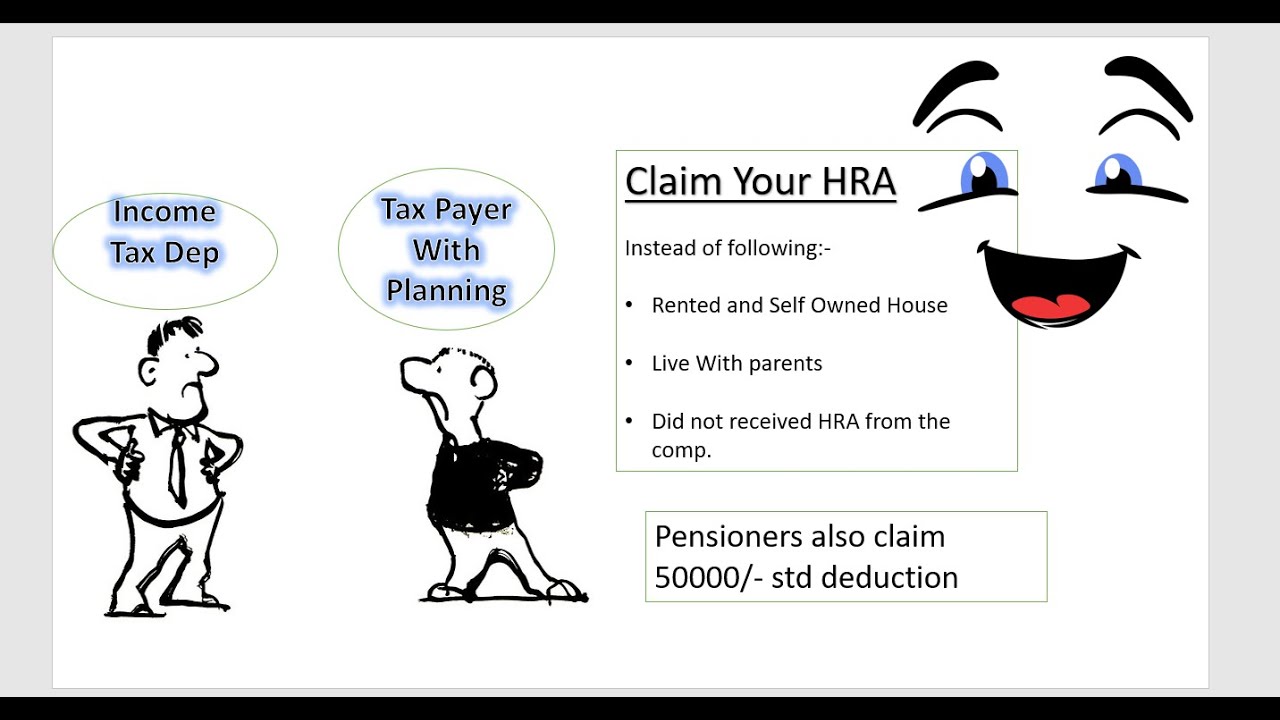 Income Tax Dep

Tax Payer With Planning

Claim Your HRA

Instead of following:-

• Rented and Self Owned House

• Live With parents

• Did not received HRA from the comp.

Pensioners also claim 50000/- std deduction